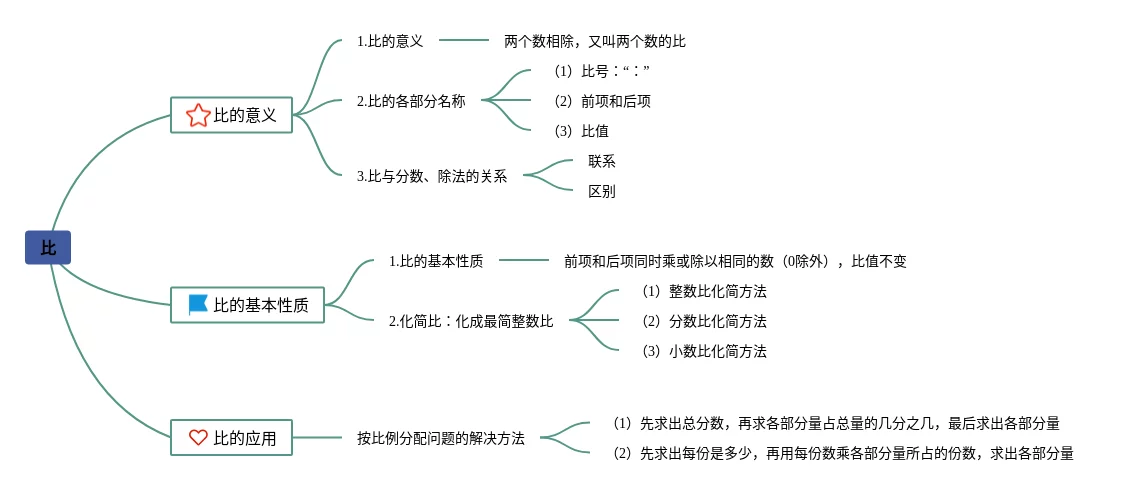 比

比的意义

1.比的意义

两个数相除，又叫两个数的比

2.比的各部分名称

（1）比号：“：”

（2）前项和后项

（3）比值

3.比与分数、除法的关系

联系

区别

比的基本性质

1.比的基本性质

前项和后项同时乘或除以相同的数（0除外），比值不变

2.化简比：化成最简整数比

（1）整数比化简方法

（2）分数比化简方法

（3）小数比化简方法

比的应用

按比例分配问题的解决方法

（1）先求出总分数，再求各部分量占总量的几分之几，最后求出各部分量

（2）先求出每份是多少，再用每份数乘各部分量所占的份数，求出各部分量